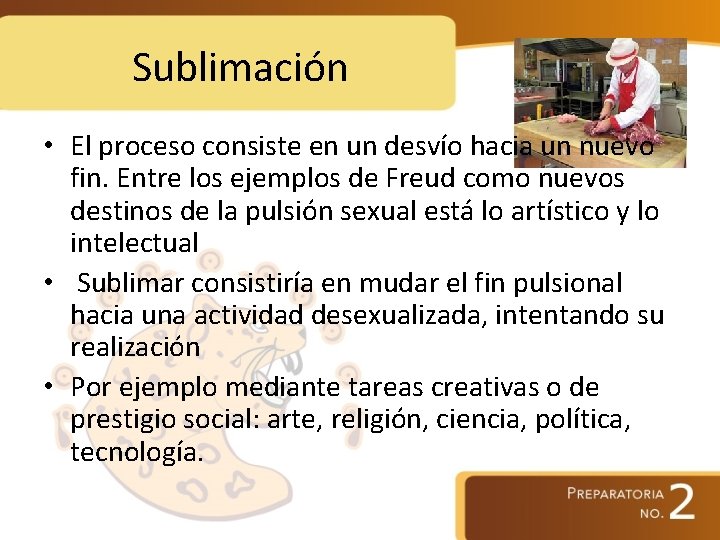 Sublimación

• El proceso consiste en un desvío hacia un nuevo fin. Entre los ejemplos de Freud como nuevos destinos de la pulsión sexual está lo artístico y lo intelectual

• Sublimar consistiría en mudar el fin pulsional hacia una actividad desexualizada, intentando su realización

• Por ejemplo mediante tareas creativas o de prestigio social: arte, religión, ciencia, política, tecnología.

PREPARATORIA NO. 2